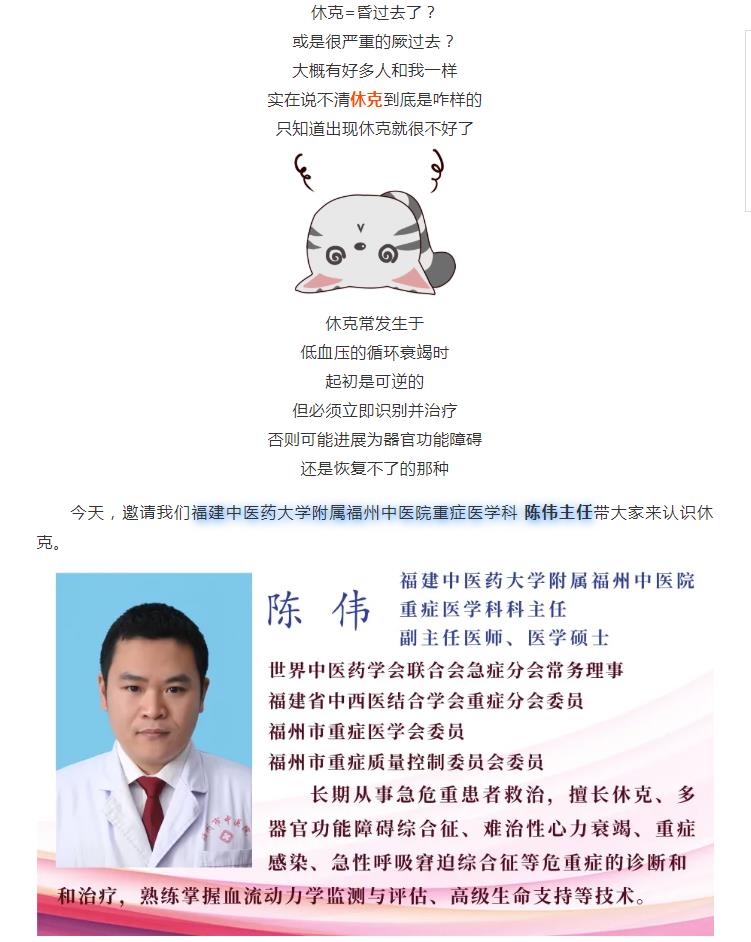 休克=昏过去了？
或是很严重的厥过去？
大概有好多人和我一样
实在说不清休克到底是咋样的
只知道出现休克就很不好了

休克常发生于
低血压的循环衰竭时
起初是可逆的
但必须立即识别并治疗
否则可能进展为器官功能障碍
还是恢复不了的那种

今天，邀请我们福建中医药大学附属福州中医院重症医学科 陈伟主任带大家来认识休克。

陈 伟
福建中医药大学附属福州中医院
重症医学科科主任
副主任医师、医学硕士
世界中医药学会联合会急症分会常务理事
福建省中西医结合学会重症分会委员
福州市重症医学会委员
福州市重症质量控制委员会委员
长期从事急危重患者救治，擅长休克、多器官功能障碍综合征、难治性心力衰竭、重症感染、急性呼吸窘迫综合征等危重症的诊断和和治疗，熟练掌握血流动力学监测与评估、高级生命支持等技术。